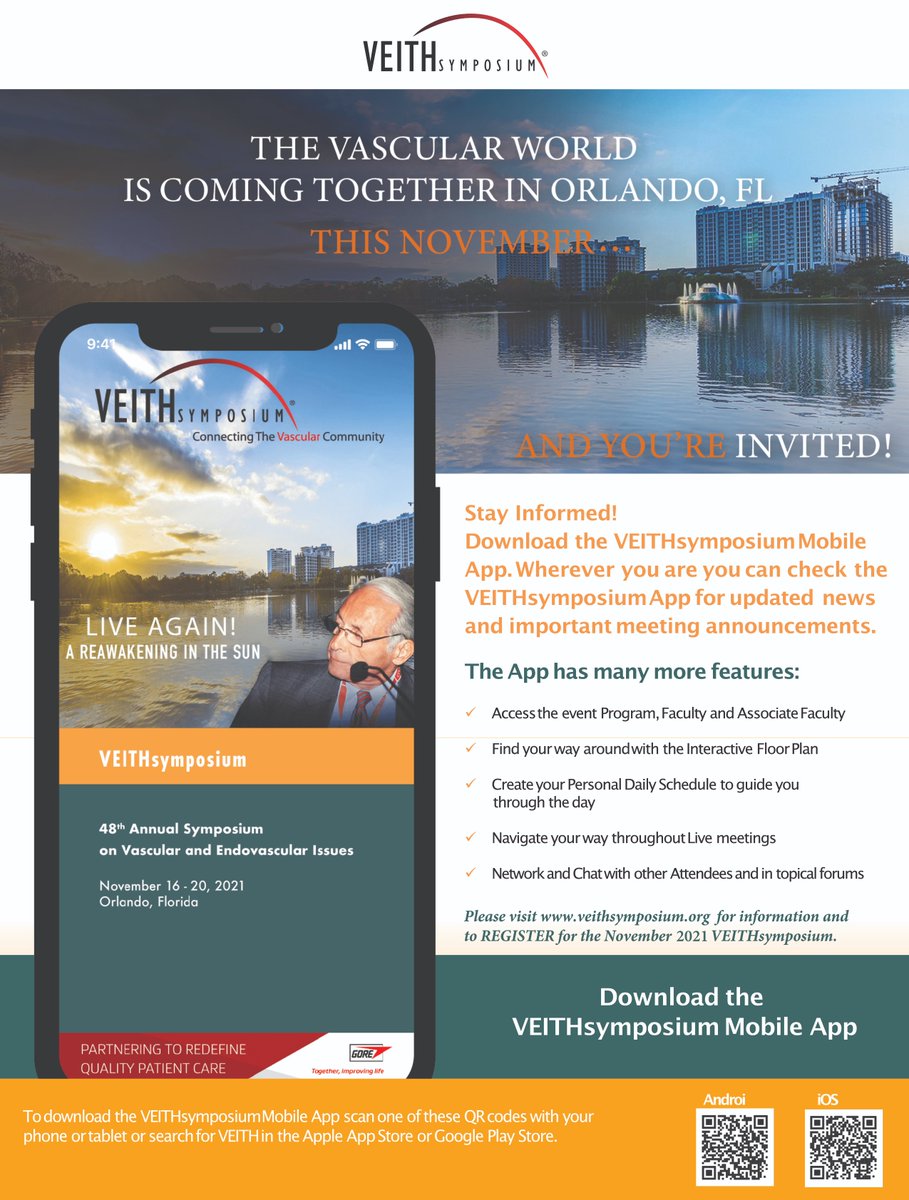 VEITH SYMPOSIUM®

THE VASCULAR WORLD IS COMING TOGETHER IN ORLANDO, FL THIS NOVEMBER…

AND YOU'RE INVITED!

9:41

VEITH SYMPOSIUM®
Connecting The Vascular Community

LIVE AGAIN!
A REAWAKENING IN THE SUN

VEITHsymposium

48th Annual Symposium on Vascular and Endovascular Issues

November 16 - 20, 2021
Orlando, Florida

PARTNERING TO REDEFINE QUALITY PATIENT CARE

GORE
Together, improving life

Stay Informed!
Download the VEITHsymposium Mobile App. Wherever you are you can check the VEITHsymposium App for updated news and important meeting announcements.

The App has many more features:

✓ Access the event Program, Faculty and Associate Faculty

✓ Find your way around with the Interactive Floor Plan

✓ Create your Personal Daily Schedule to guide you through the day

✓ Navigate your way throughout Live meetings

✓ Network and Chat with other Attendees and in topical forums

Please visit www.veithsymposium.org for information and to REGISTER for the November 2021 VEITHsymposium.

Download the VEITHsymposium Mobile App

To download the VEITHsymposium Mobile App scan one of these QR codes with your phone or tablet or search for VEITH in the Apple App Store or Google Play Store.

Androi

iOS